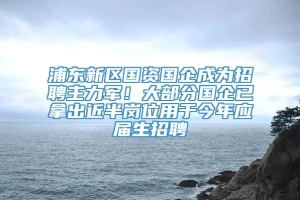 浦东新区国资国企成为招聘主力军！大部分国企已拿出近半岗位用于今年应届生招聘